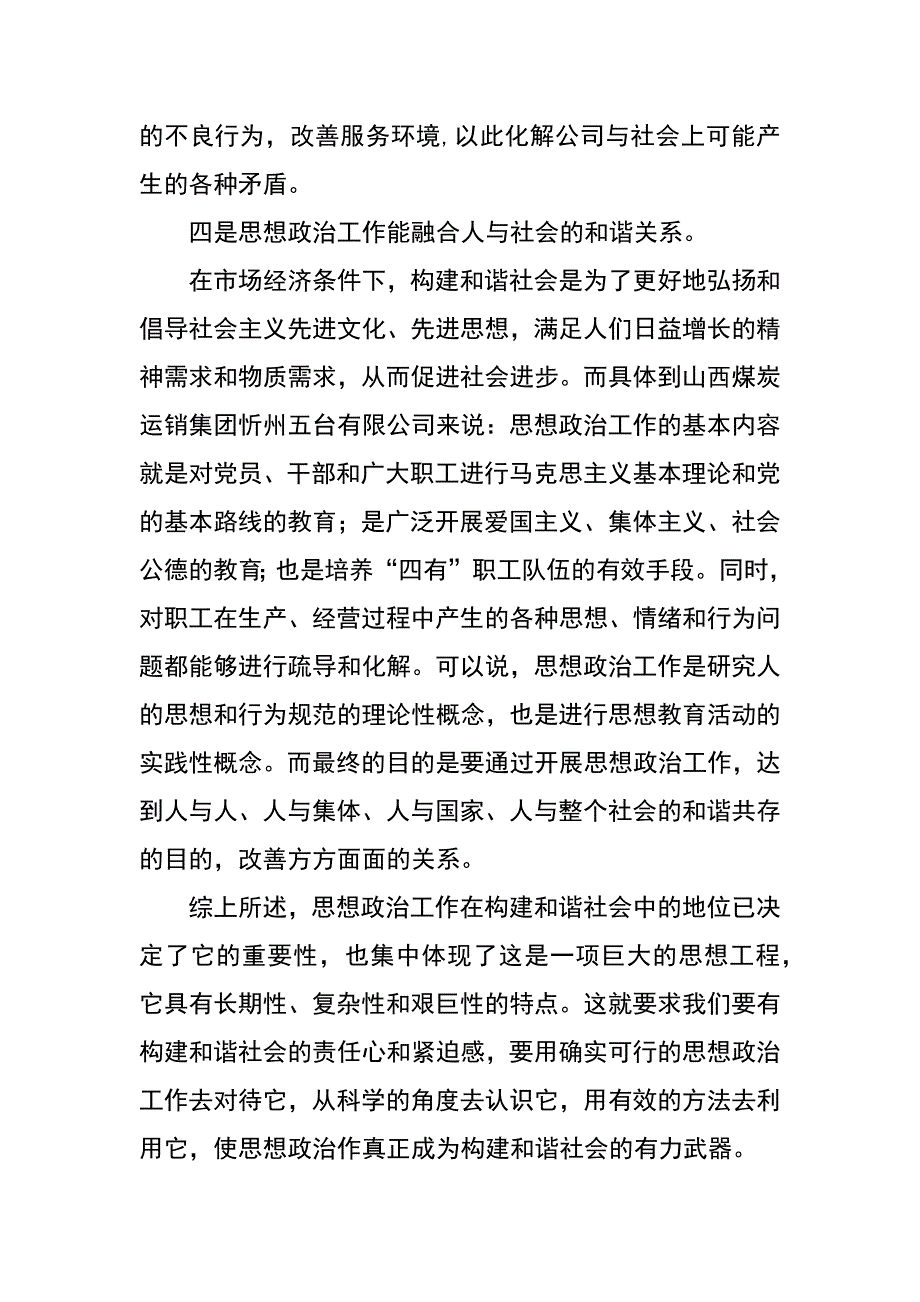 的不良行为，改善服务环境,以此化解公司与社会上可能产生的各种矛盾。

四是思想政治工作能融合人与社会的和谐关系。

在市场经济条件下，构建和谐社会是为了更好地弘扬和倡导社会主义先进文化、先进思想，满足人们日益增长的精神需求和物质需求，从而促进社会进步。而具体到山西煤炭运销集团忻州五台有限公司来说：思想政治工作的基本内容就是对党员、干部和广大职工进行马克思主义基本理论和党的基本路线的教育；是广泛开展爱国主义、集体主义、社会公德的教育;也是培养“四有”职工队伍的有效手段。同时，对职工在生产、经营过程中产生的各种思想、情绪和行为问题都能够进行疏导和化解。可以说，思想政治工作是研究人的思想和行为规范的理论性概念，也是进行思想教育活动的实践性概念。而最终的目的是要通过开展思想政治工作，达到人与人、人与集体、人与国家、人与整个社会的和谐共存的目的，改善方方面面的关系。

综上所述，思想政治工作在构建和谐社会中的地位已决定了它的重要性，也集中体现了这是一项巨大的思想工程，它具有长期性、复杂性和艰巨性的特点。这就要求我们要有构建和谐社会的责任心和紧迫感，要用确实可行的思想政治工作去对待它，从科学的角度去认识它，用有效的方法去利用它，使思想政治作真正成为构建和谐社会的有力武器。